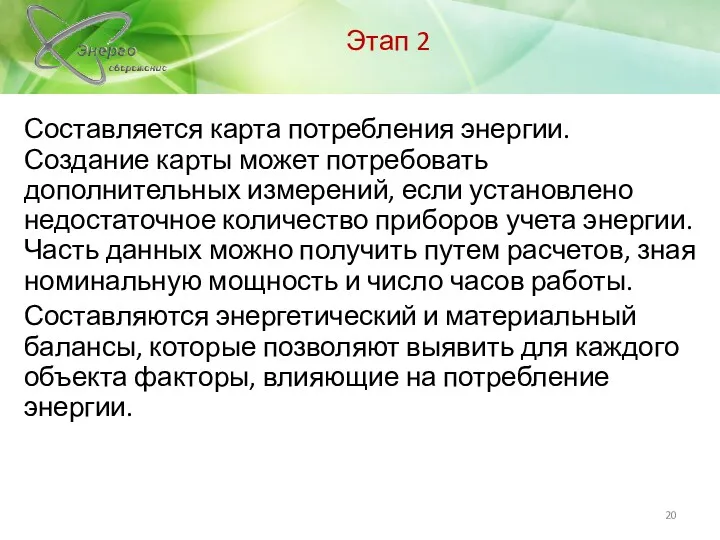 Энерго сбережение

Этап 2

Составляется карта потребления энергии. Создание карты может потребовать дополнительных измерений, если установлено недостаточное количество приборов учета энергии. Часть данных можно получить путем расчетов, зная номинальную мощность и число часов работы.

Составляются энергетический и материальный балансы, которые позволяют выявить для каждого объекта факторы, влияющие на потребление энергии.

20